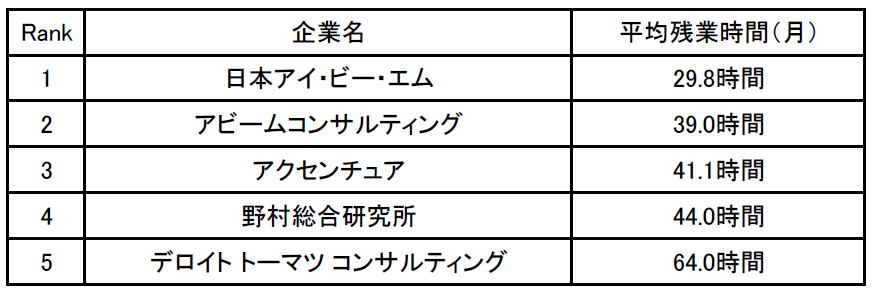 | Rank | 企業名 | 平均残業時間(月) |
|---|---|---|
| 1 | 日本アイ・ビー・エム | 29.8時間 |
| 2 | アビームコンサルティング | 39.0時間 |
| 3 | アクセンチュア | 41.1時間 |
| 4 | 野村総合研究所 | 44.0時間 |
| 5 | デロイト トーマツ コンサルティング | 64.0時間 |